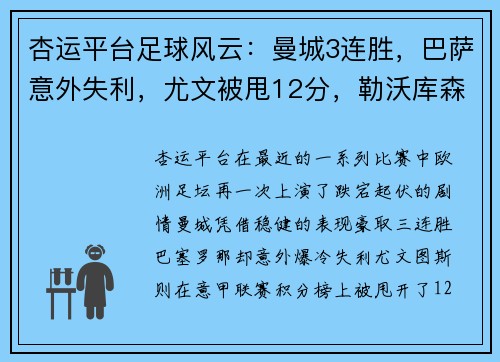 杏运平台足球风云：曼城3连胜，巴萨意外失利，尤文被甩12分，勒沃库森

杏运平台在最近的一系列比赛中欧洲足坛再一次上演了跌宕起伏的剧情曼城凭借稳健的表现豪取三连胜巴塞罗那却意外爆冷失利尤文图斯则在意甲联赛积分榜上被甩开了12